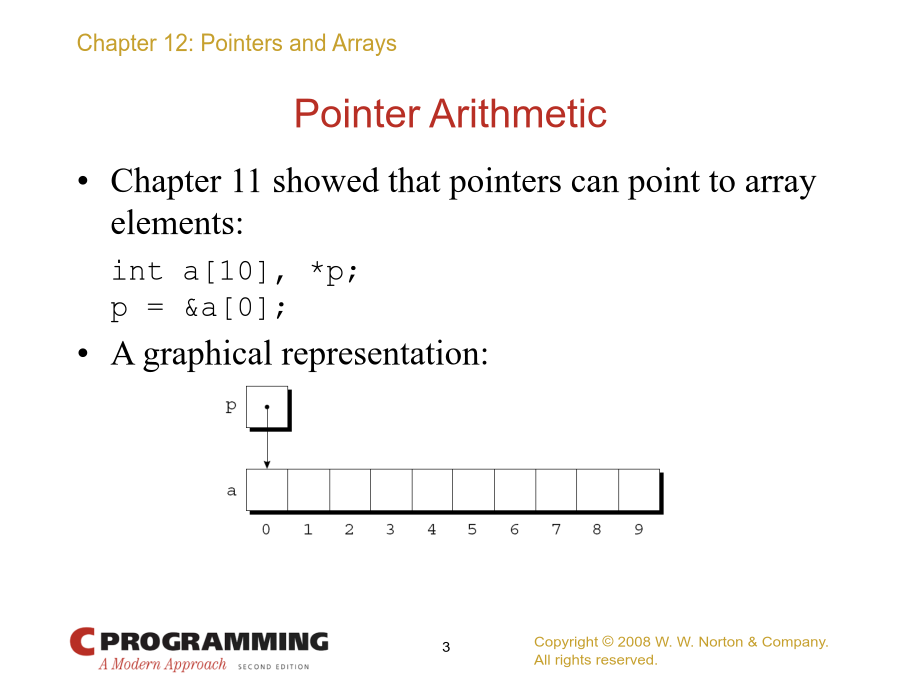 Chapter 12: Pointers and Arrays

Pointer Arithmetic

• Chapter 11 showed that pointers can point to array elements:

int a[10], *p;
p = &a[0];

• A graphical representation:

p

a

0 1 2 3 4 5 6 7 8 9

C PROGRAMMING
A Modern Approach SECOND EDITION

3

Copyright © 2008 W. W. Norton & Company.
All rights reserved.